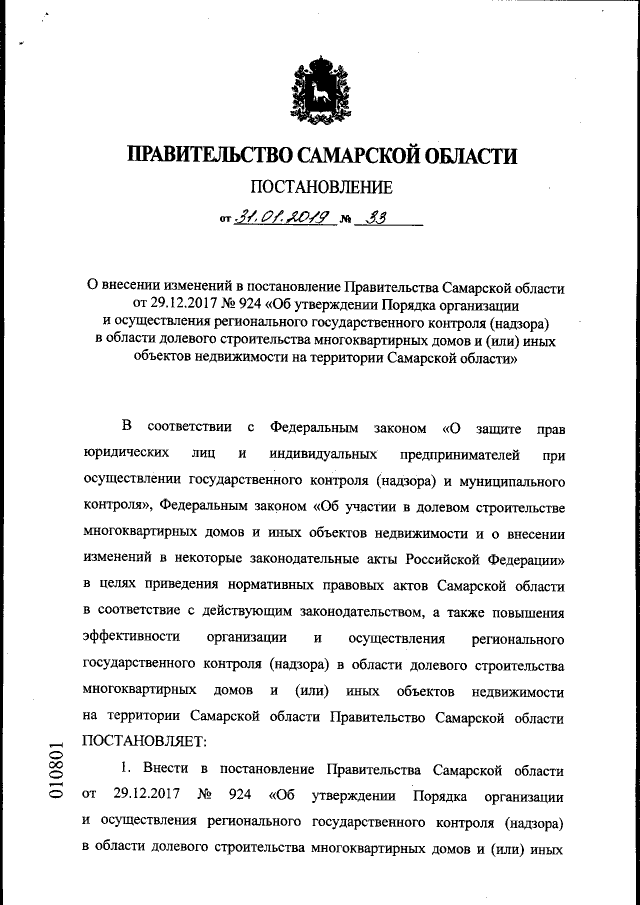 ПРАВИТЕЛЬСТВО САМАРСКОЙ ОБЛАСТИ

ПОСТАНОВЛЕНИЕ

от 31.01.2019 № 33

О внесении изменений в постановление Правительства Самарской области от 29.12.2017 № 924 «Об утверждении Порядка организации и осуществления регионального государственного контроля (надзора) в области долевого строительства многоквартирных домов и (или) иных объектов недвижимости на территории Самарской области»

В соответствии с Федеральным законом «О защите прав юридических лиц и индивидуальных предпринимателей при осуществлении государственного контроля (надзора) и муниципального контроля», Федеральным законом «Об участии в долевом строительстве многоквартирных домов и иных объектов недвижимости и о внесении изменений в некоторые законодательные акты Российской Федерации» в целях приведения нормативных правовых актов Самарской области в соответствие с действующим законодательством, а также повышения эффективности организации и осуществления регионального государственного контроля (надзора) в области долевого строительства многоквартирных домов и (или) иных объектов недвижимости на территории Самарской области Правительство Самарской области ПОСТАНОВЛЯЕТ:

1. Внести в постановление Правительства Самарской области от 29.12.2017 № 924 «Об утверждении Порядка организации и осуществления регионального государственного контроля (надзора) в области долевого строительства многоквартирных домов и (или) иных

010801